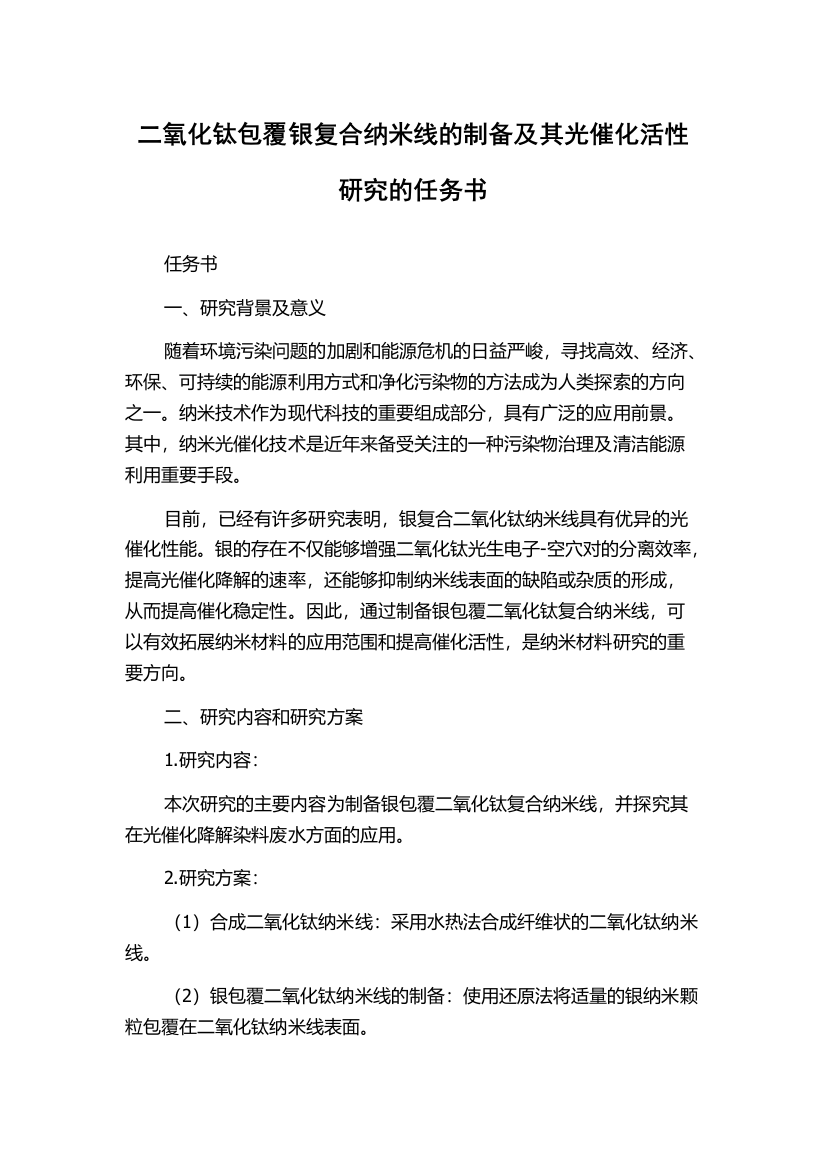 二氧化钛包覆银复合纳米线的制备及其光催化活性研究的任务书

任务书

一、研究背景及意义

随着环境污染问题的加剧和能源危机的日益严峻，寻找高效、经济、环保、可持续的能源利用方式和净化污染物的方法成为人类探索的方向之一。纳米技术作为现代科技的重要组成部分，具有广泛的应用前景。其中，纳米光催化技术是近年来备受关注的一种污染物治理及清洁能源利用重要手段。

目前，已经有许多研究表明，银复合二氧化钛纳米线具有优异的光催化性能。银的存在不仅能够增强二氧化钛光生电子-空穴对的分离效率，提高光催化降解的速率，还能够抑制纳米线表面的缺陷或杂质的形成，从而提高催化稳定性。因此，通过制备银包覆二氧化钛复合纳米线，可以有效拓展纳米材料的应用范围和提高催化活性，是纳米材料研究的重要方向。

二、研究内容和研究方案

1.研究内容：

本次研究的主要内容为制备银包覆二氧化钛复合纳米线，并探究其在光催化降解染料废水方面的应用。

2.研究方案：

（1）合成二氧化钛纳米线：采用水热法合成纤维状的二氧化钛纳米线。

（2）银包覆二氧化钛纳米线的制备：使用还原法将适量的银纳米颗粒包覆在二氧化钛纳米线表面。